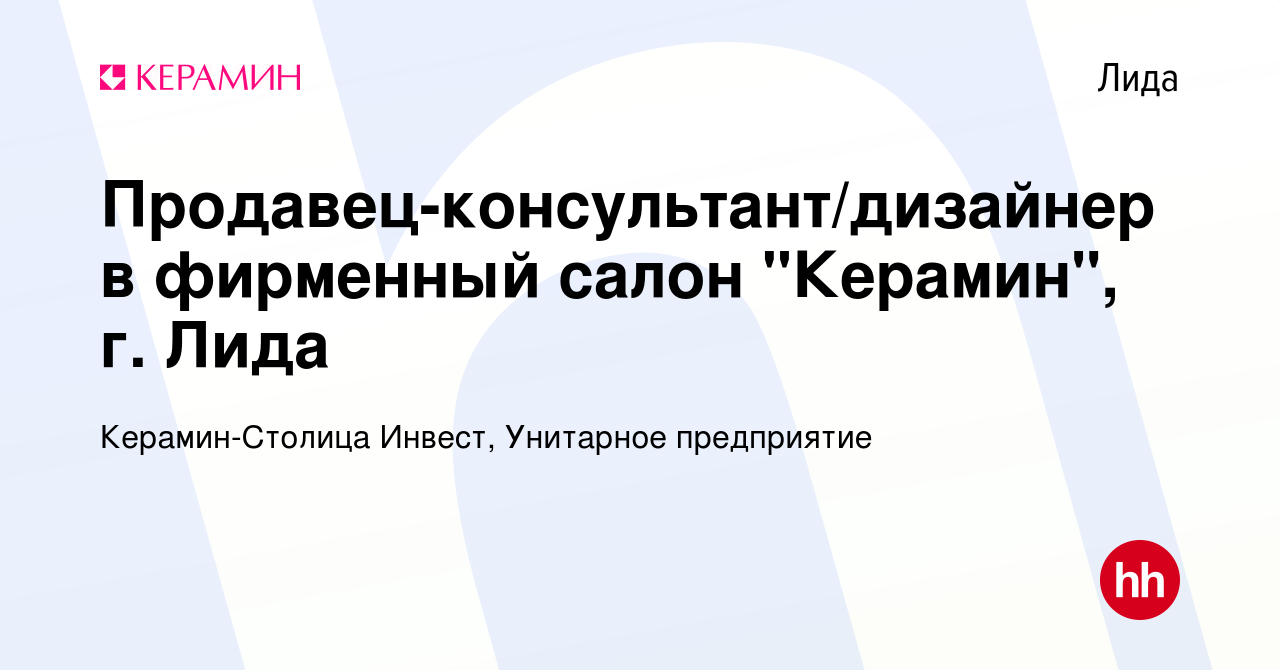 КЕРАМИН

Лида

Продавец-консультант/дизайнер в фирменный салон "Керамин", г. Лида

Керамин-Столица Инвест, Унитарное предприятие

hh